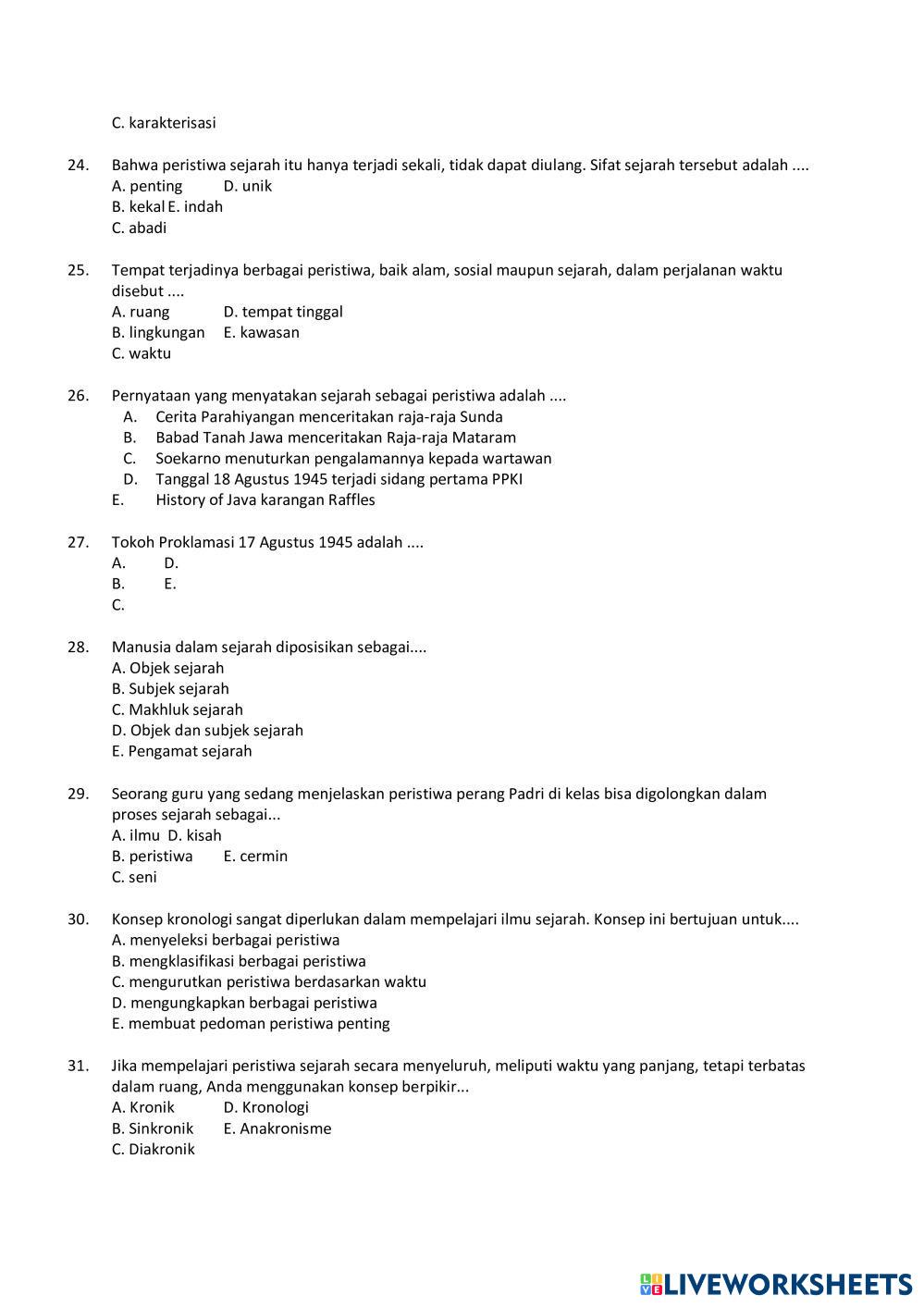 C. karakterisasi

24. Bahwa peristiwa sejarah itu hanya terjadi sekali, tidak dapat diulang. Sifat sejarah tersebut adalah ....
A. penting D. unik
B. kekal E. indah
C. abadi

25. Tempat terjadinya berbagai peristiwa, baik alam, sosial maupun sejarah, dalam perjalanan waktu disebut ....
A. ruang D. tempat tinggal
B. lingkungan E. kawasan
C. waktu

26. Pernyataan yang menyatakan sejarah sebagai peristiwa adalah ....
A. Cerita Parahiyangan menceritakan raja-raja Sunda
B. Babad Tanah Jawa menceritakan Raja-raja Mataram
C. Soekarno menuturkan pengalamannya kepada wartawan
D. Tanggal 18 Agustus 1945 terjadi sidang pertama PPKI
E. History of Java karangan Raffles

27. Tokoh Proklamasi 17 Agustus 1945 adalah ....
A. D.
B. E.
C.

28. Manusia dalam sejarah diposisikan sebagai....
A. Objek sejarah
B. Subjek sejarah
C. Makhluk sejarah
D. Objek dan subjek sejarah
E. Pengamat sejarah

29. Seorang guru yang sedang menjelaskan peristiwa perang Padri di kelas bisa digolongkan dalam proses sejarah sebagai...
A. ilmu D. kisah
B. peristiwa E. cermin
C. seni

30. Konsep kronologi sangat diperlukan dalam mempelajari ilmu sejarah. Konsep ini bertujuan untuk....
A. menyeleksi berbagai peristiwa
B. mengklasifikasi berbagai peristiwa
C. mengurutkan peristiwa berdasarkan waktu
D. mengungkapkan berbagai peristiwa
E. membuat pedoman peristiwa penting

31. Jika mempelajari peristiwa sejarah secara menyeluruh, meliputi waktu yang panjang, tetapi terbatas dalam ruang, Anda menggunakan konsep berpikir...
A. Kronik D. Kronologi
B. Sinkronik E. Anakronisme
C. Diakronik

LIVEWORKSHEETS